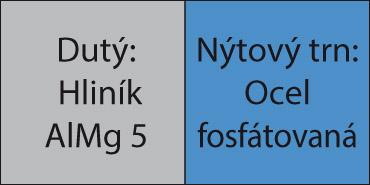 Dutý:
Hliník
AlMg 5

Nýtový trn:
Ocel
fosfátovaná